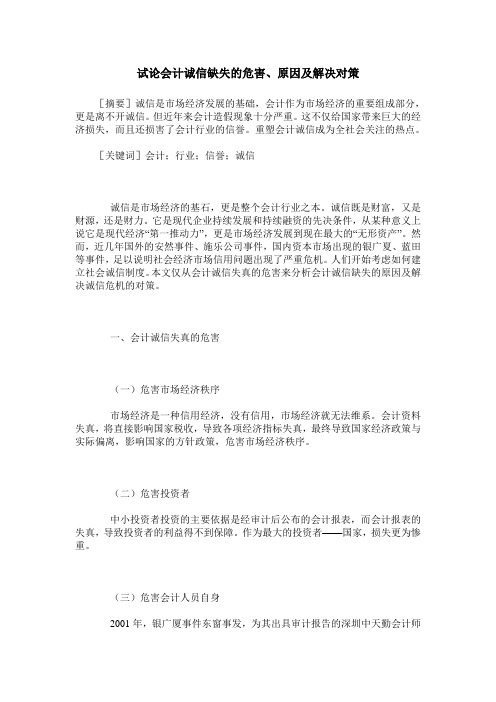 试论会计诚信缺失的危害、原因及解决对策

［摘要］诚信是市场经济发展的基础，会计作为市场经济的重要组成部分，更是离不开诚信。但近年来会计造假现象十分严重。这不仅给国家带来巨大的经济损失，而且还损害了会计行业的信誉。重塑会计诚信成为全社会关注的热点。

［关键词］会计；行业；信誉；诚信

诚信是市场经济的基石，更是整个会计行业之本。诚信既是财富，又是财源，还是财力。它是现代企业持续发展和持续融资的先决条件，从某种意义上说它是现代经济“第一推动力”，更是市场经济发展到现在最大的“无形资产”。然而，近几年国外的安然事件、施乐公司事件，国内资本市场出现的银广夏、蓝田等事件，足以说明社会经济市场信用问题出现了严重危机。人们开始考虑如何建立社会诚信制度。本文仅从会计诚信失真的危害来分析会计诚信缺失的原因及解决诚信危机的对策。

一、会计诚信失真的危害

（一）危害市场经济秩序

市场经济是一种信用经济，没有信用，市场经济就无法维系。会计资料失真，将直接影响国家税收，导致各项经济指标失真，最终导致国家经济政策与实际偏离，影响国家的方针政策，危害市场经济秩序。

（二）危害投资者

中小投资者投资的主要依据是经审计后公布的会计报表，而会计报表的失真，导致投资者的利益得不到保障。作为最大的投资者——国家，损失更为惨重。

（三）危害会计人员自身

2001 年，银广厦事件东窗事发，为其出具审计报告的深圳中天勤会计师